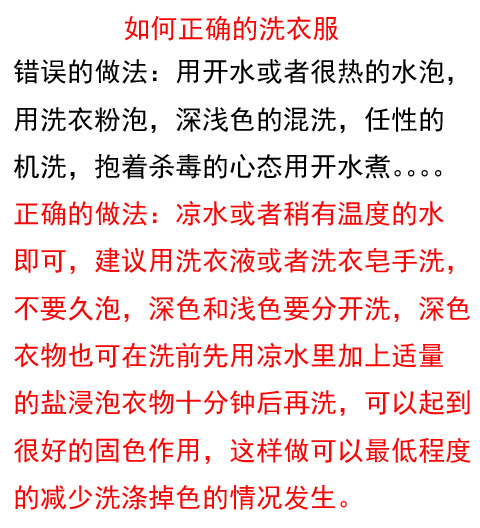 如何正确的洗衣服

错误的做法：用开水或者很热的水泡，用洗衣粉泡，深浅色的混洗，任性的机洗，抱着杀毒的心态用开水煮。。。。

正确的做法：凉水或者稍有温度的水即可，建议用洗衣液或者洗衣皂手洗，不要久泡，深色和浅色要分开洗，深色衣物也可在洗前先用凉水里加上适量的盐浸泡衣物十分钟后再洗，可以起到很好的固色作用，这样做可以最低程度的减少洗涤掉色的情况发生。